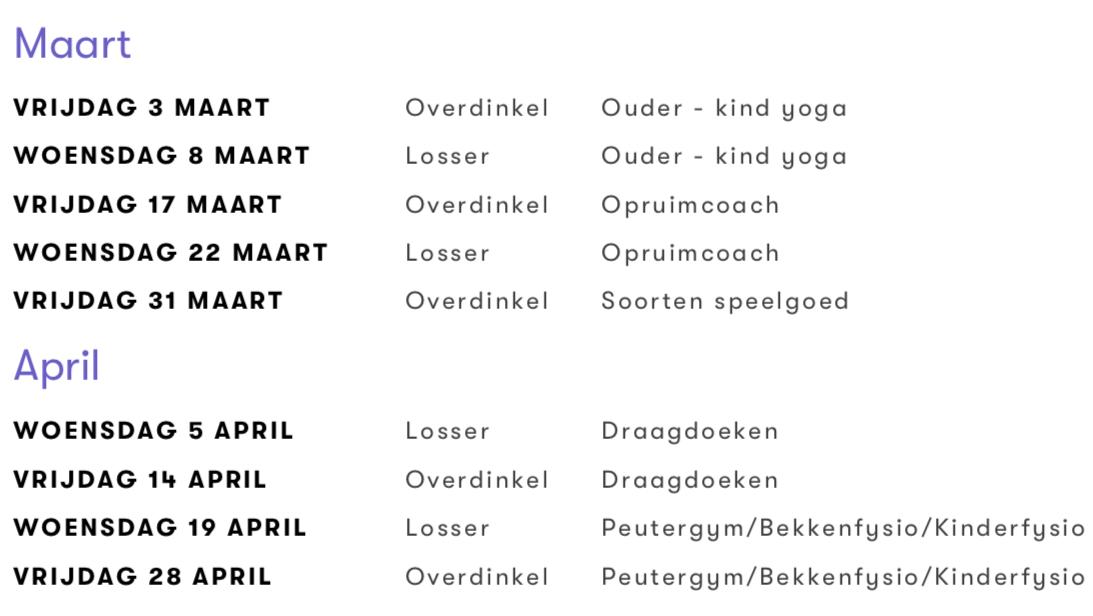 Maart

| | | |
|---|---|---|
| VRIJDAG 3 MAART | Overdinkel | Ouder - kind yoga |
| WOENSDAG 8 MAART | Losser | Ouder - kind yoga |
| VRIJDAG 17 MAART | Overdinkel | Opruimcoach |
| WOENSDAG 22 MAART | Losser | Opruimcoach |
| VRIJDAG 31 MAART | Overdinkel | Soorten speelgoed |

April

| | | |
|---|---|---|
| WOENSDAG 5 APRIL | Losser | Draagdoeken |
| VRIJDAG 14 APRIL | Overdinkel | Draagdoeken |
| WOENSDAG 19 APRIL | Losser | Peutergym/Bekkenfysio/Kinderfysio |
| VRIJDAG 28 APRIL | Overdinkel | Peutergym/Bekkenfysio/Kinderfysio |